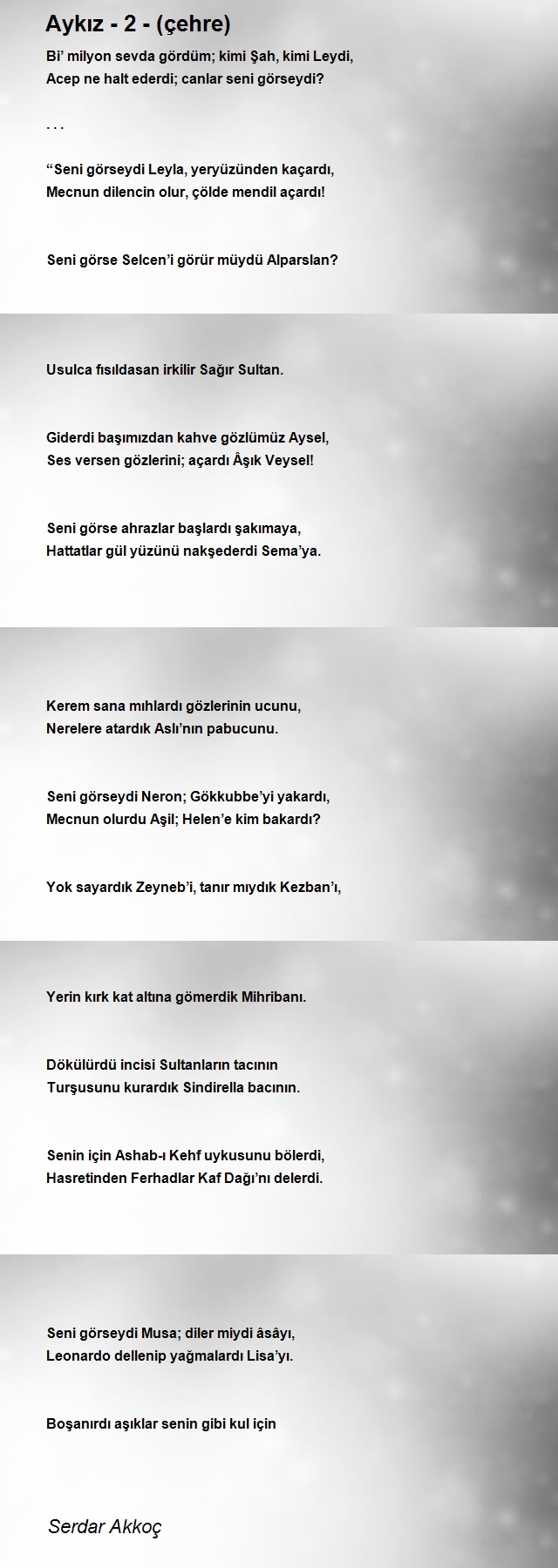 Aykız - 2 - (çehre)

Bi’ milyon sevda gördüm; kimi Şah, kimi Leydi,
Acep ne halt ederdi; canlar seni görseydi?

. . .

“Seni görseydi Leyla, yeryüzünden kaçardı,
Mecnun dilencin olur, çölde mendil açardı!

Seni görse Selcen’i görür müydü Alparslan?

Usulca fısıldasan irkilir Sağır Sultan.

Giderdi başımızdan kahve gözlümüz Aysel,
Ses versen gözlerini; açardı Âşık Veysel!

Seni görse ahrazlar başlardı şakımaya,
Hattatlar gül yüzünü nakşederdi Sema’ya.

Kerem sana mıhlardı gözlerinin ucunu,
Nerelere atardık Aslı’nın pabucunu.

Seni görseydi Neron; Gökkubbe’yi yakardı,
Mecnun olurdu Aşil; Helen’e kim bakardı?

Yok sayardık Zeyneb’i, tanır mıydık Kezban’ı,

Yerin kırk kat altına gömerdik Mihribanı.

Dökülürdü incisi Sultanların tacının
Turşusunu kurardık Sindirella bacının.

Senin için Ashab-ı Kehf uykusunu bölerdi,
Hasretinden Ferhadlar Kaf Dağı’nı delerdi.

Seni görseydi Musa; diler miydi âsâyı,
Leonardo dellenip yağmalardı Lisa’yı.

Boşanırdı aşıklar senin gibi kul için

Serdar Akkoç